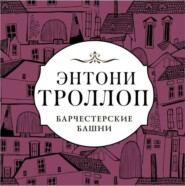 ЭНТОНИ
ТРОЛЛОП

БАРЧЕСТЕРСКИЕ
БАШНИ